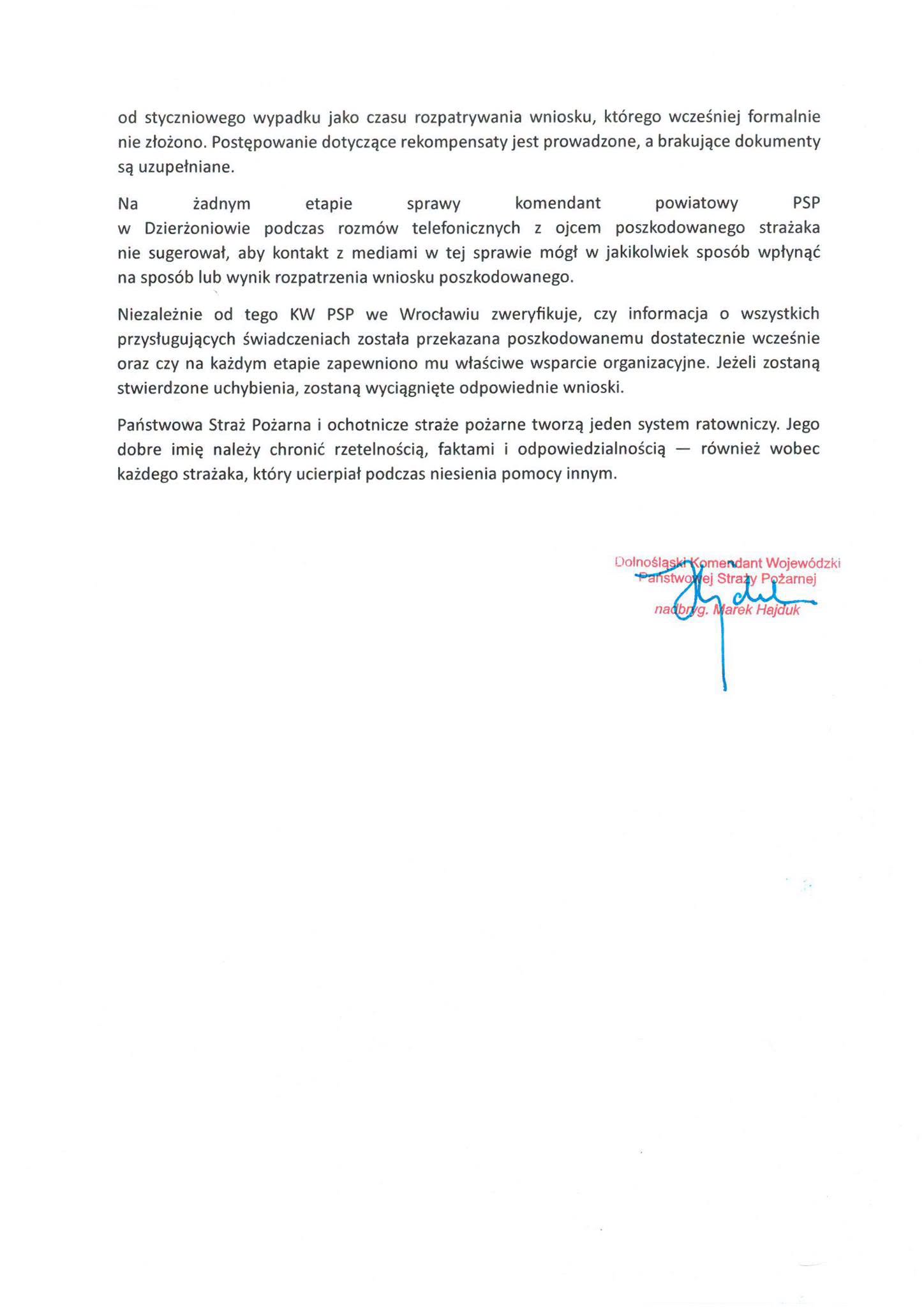 od styczniowego wypadku jako czasu rozpatrywania wniosku, którego wcześniej formalnie nie złożono. Postępowanie dotyczące rekompensaty jest prowadzone, a brakujące dokumenty są uzupełniane.

Na żadnym etapie sprawy komendant powiatowy PSP w Dzierżoniowie podczas rozmów telefonicznych z ojcem poszkodowanego strażaka nie sugerował, aby kontakt z mediami w tej sprawie mógł w jakikolwiek sposób wpłynąć na sposób lub wynik rozpatrzenia wniosku poszkodowanego.

Niezależnie od tego KW PSP we Wrocławiu zweryfikuje, czy informacja o wszystkich przysługujących świadczeniach została przekazana poszkodowanemu dostatecznie wcześnie oraz czy na każdym etapie zapewniono mu właściwe wsparcie organizacyjne. Jeżeli zostaną stwierdzone uchybienia, zostaną wyciągnięte odpowiednie wnioski.

Państwowa Straż Pożarna i ochotnicze straże pożarne tworzą jeden system ratowniczy. Jego dobre imię należy chronić rzetelnością, faktami i odpowiedzialnością — również wobec każdego strażaka, który ucierpiał podczas niesienia pomocy innym.

Dolnośląski Komendant Wojewódzki
Państwowej Straży Pożarnej
nadbryg. Marek Hajduk